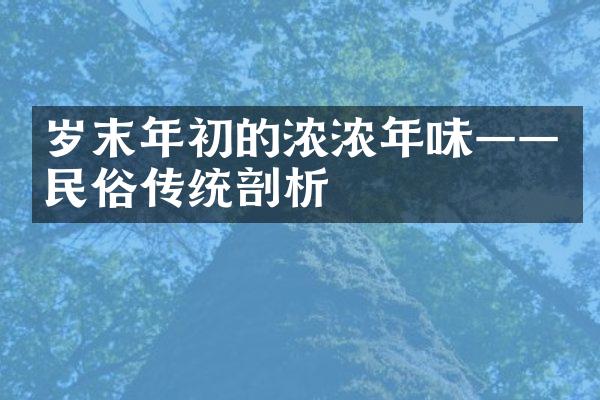 岁末年初的浓浓年味——民俗传统剖析